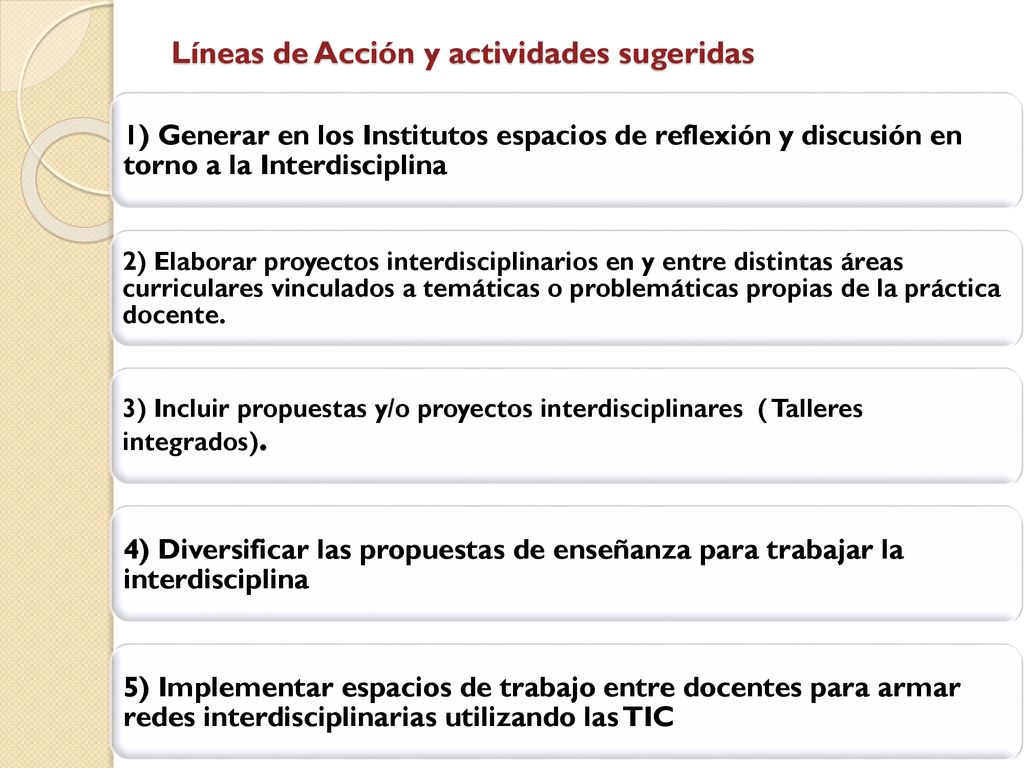 Líneas de Acción y actividades sugeridas

1) Generar en los Institutos espacios de reflexión y discusión en torno a la Interdisciplina

2) Elaborar proyectos interdisciplinarios en y entre distintas áreas curriculares vinculados a temáticas o problemáticas propias de la práctica docente.

3) Incluir propuestas y/o proyectos interdisciplinares ( Talleres integrados).

4) Diversificar las propuestas de enseñanza para trabajar la interdisciplina

5) Implementar espacios de trabajo entre docentes para armar redes interdisciplinarias utilizando las TIC